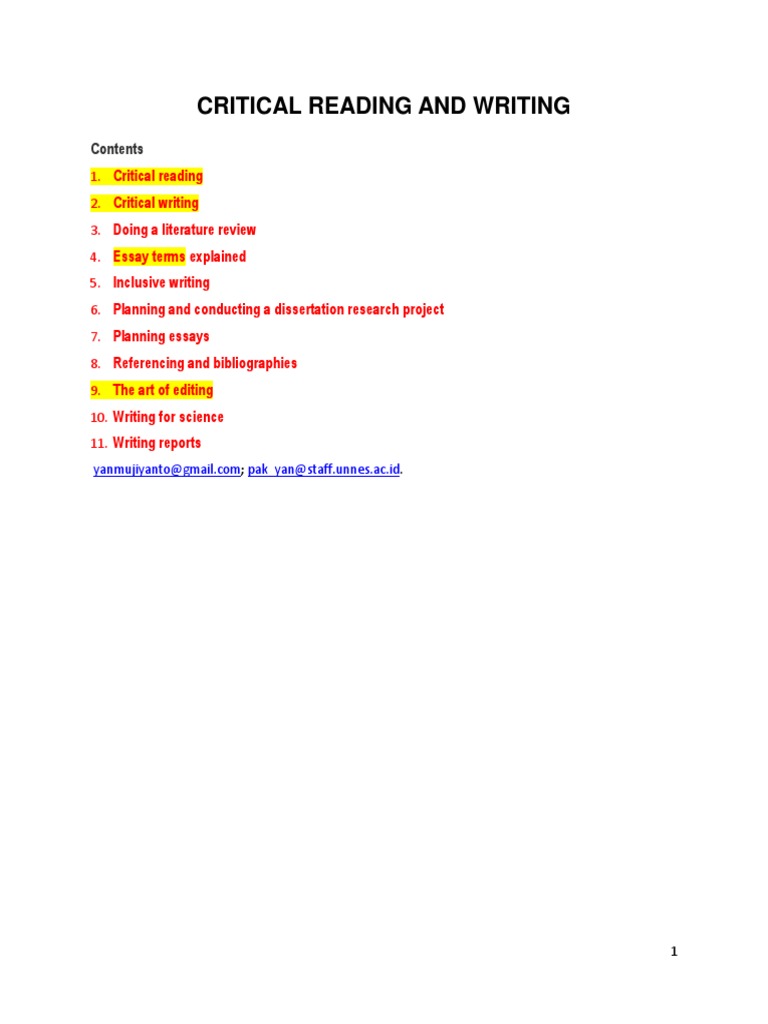 CRITICAL READING AND WRITING

Contents

1. Critical reading
2. Critical writing
3. Doing a literature review
4. Essay terms explained
5. Inclusive writing
6. Planning and conducting a dissertation research project
7. Planning essays
8. Referencing and bibliographies
9. The art of editing
10. Writing for science
11. Writing reports

yanmujiyanto@gmail.com; pak_yan@staff.unnes.ac.id.

1